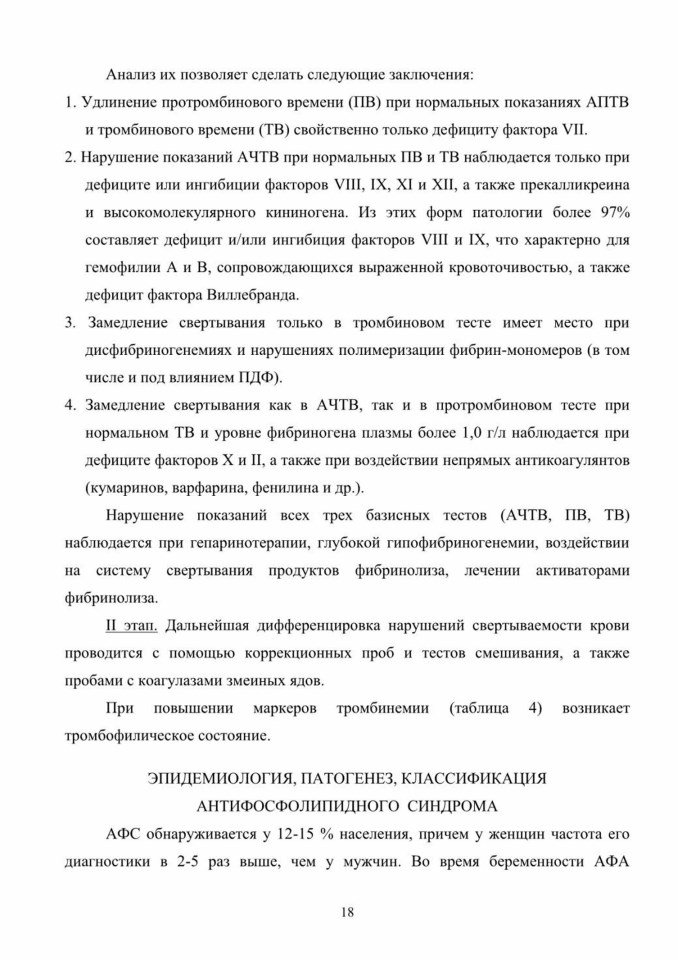 Анализ их позволяет сделать следующие заключения:

1. Удлинение протромбинового времени (ПВ) при нормальных показаниях АПТВ и тромбинового времени (ТВ) свойственно только дефициту фактора VII.

2. Нарушение показаний АЧТВ при нормальных ПВ и ТВ наблюдается только при дефиците или ингибиции факторов VIII, IX, XI и XII, а также прекалликреина и высокомолекулярного кининогена. Из этих форм патологии более 97% составляет дефицит и/или ингибиция факторов VIII и IX, что характерно для гемофилии А и В, сопровождающихся выраженной кровоточивостью, а также дефицит фактора Виллебранда.

3. Замедление свертывания только в тромбиновом тесте имеет место при дисфибриногенемиях и нарушениях полимеризации фибрин-мономеров (в том числе и под влиянием ПДФ).

4. Замедление свертывания как в АЧТВ, так и в протромбиновом тесте при нормальном ТВ и уровне фибриногена плазмы более 1,0 г/л наблюдается при дефиците факторов X и II, а также при воздействии непрямых антикоагулянтов (кумаринов, варфарина, фенилина и др.).

Нарушение показаний всех трех базисных тестов (АЧТВ, ПВ, ТВ) наблюдается при гепаринотерапии, глубокой гипофибриногенемии, воздействии на систему свертывания продуктов фибринолиза, лечении активаторами фибринолиза.

II этап. Дальнейшая дифференцировка нарушений свертываемости крови проводится с помощью коррекционных проб и тестов смешивания, а также пробами с коагулазами змеиных ядов.

При повышении маркеров тромбинемии (таблица 4) возникает тромбофилическое состояние.

ЭПИДЕМИОЛОГИЯ, ПАТОГЕНЕЗ, КЛАССИФИКАЦИЯ
АНТИФОСФОЛИПИДНОГО СИНДРОМА

АФС обнаруживается у 12-15 % населения, причем у женщин частота его диагностики в 2-5 раз выше, чем у мужчин. Во время беременности АФА

18